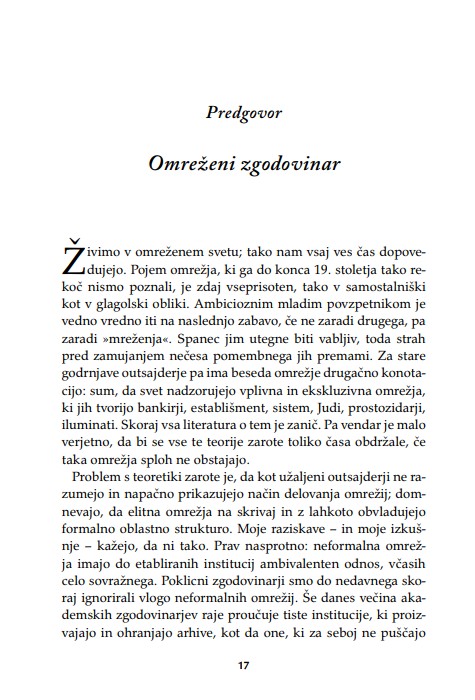 Predgovor

Omreženi zgodovinar

Živimo v omreženem svetu; tako nam vsaj ves čas dopovedujejo. Pojem omrežja, ki ga do konca 19. stoletja tako rekoč nismo poznali, je zdaj vseprisoten, tako v samostalniški kot v glagolski obliki. Ambicioznim mladim povzpetnikom je vedno vredno iti na naslednjo zabavo, če ne zaradi drugega, pa zaradi »mreženja«. Spanec jim utegne biti vabljiv, toda strah pred zamujanjem nečesa pomembnega jih premami. Za stare godrnjave outsajderje pa ima beseda omrežje drugačno konotacijo: sum, da svet nadzorujejo vplivna in ekskluzivna omrežja, ki jih tvorijo bankirji, establišment, sistem, Judi, prostozidarji, iluminati. Skoraj vsa literatura o tem je zanič. Pa vendar je malo verjetno, da bi se vse te teorije zarote toliko časa obdržale, če taka omrežja sploh ne obstajajo.

Problem s teoretiki zarote je, da kot užaljeni outsajderji ne razumejo in napačno prikazujejo način delovanja omrežij; domnevajo, da elitna omrežja na skrivaj in z lahkoto obvladujejo formalno oblastno strukturo. Moje raziskave – in moje izkušnje – kažejo, da ni tako. Prav nasprotno: neformalna omrežja imajo do etabliranih institucij ambivalenten odnos, včasih celo sovražnega. Poklicni zgodovinarji smo do nedavnega skoraj ignorirali vlogo neformalnih omrežij. Še danes večina akademskih zgodovinarjev raje proučuje tiste institucije, ki proizvajajo in ohranjajo arhive, kot da one, ki za seboj ne puščajo

17